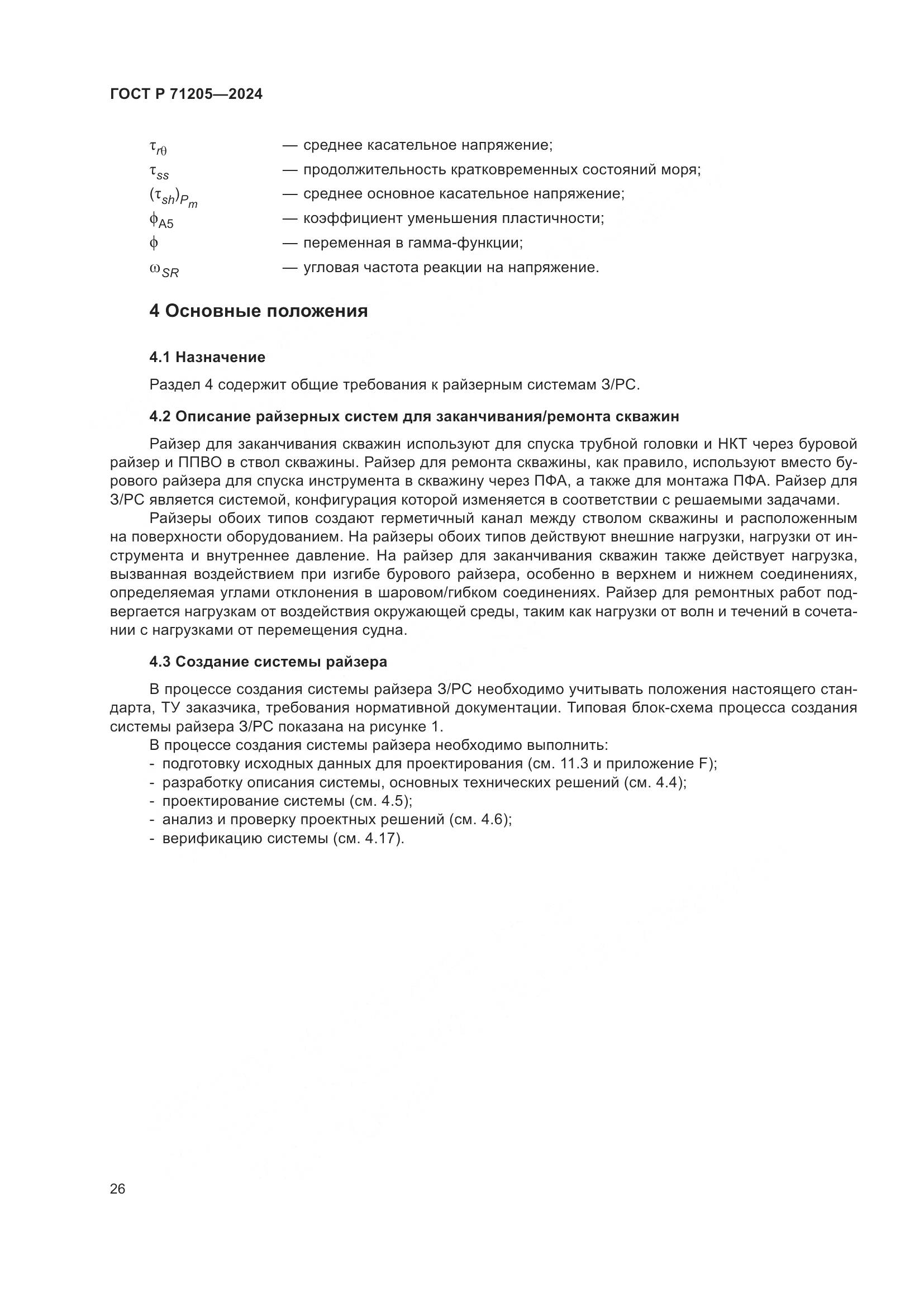 ГОСТ Р 71205—2024

$\tau_{r\theta}$ — среднее касательное напряжение;
$\tau_{ss}$ — продолжительность кратковременных состояний моря;
$(\tau_{sh})_{P_m}$ — среднее основное касательное напряжение;
$\phi_{A5}$ — коэффициент уменьшения пластичности;
$\phi$ — переменная в гамма-функции;
$\omega_{SR}$ — угловая частота реакции на напряжение.

4 Основные положения

4.1 Назначение

Раздел 4 содержит общие требования к райзерным системам З/РС.

4.2 Описание райзерных систем для заканчивания/ремонта скважин

Райзер для заканчивания скважин используют для спуска трубной головки и НКТ через буровой райзер и ППВО в ствол скважины. Райзер для ремонта скважины, как правило, используют вместо бурового райзера для спуска инструмента в скважину через ПФА, а также для монтажа ПФА. Райзер для З/РС является системой, конфигурация которой изменяется в соответствии с решаемыми задачами.

Райзеры обоих типов создают герметичный канал между стволом скважины и расположенным на поверхности оборудованием. На райзеры обоих типов действуют внешние нагрузки, нагрузки от инструмента и внутреннее давление. На райзер для заканчивания скважин также действует нагрузка, вызванная воздействием при изгибе бурового райзера, особенно в верхнем и нижнем соединениях, определяемая углами отклонения в шаровом/гибком соединениях. Райзер для ремонтных работ подвергается нагрузкам от воздействия окружающей среды, таким как нагрузки от волн и течений в сочетании с нагрузками от перемещения судна.

4.3 Создание системы райзера

В процессе создания системы райзера З/РС необходимо учитывать положения настоящего стандарта, ТУ заказчика, требования нормативной документации. Типовая блок-схема процесса создания системы райзера З/РС показана на рисунке 1.

В процессе создания системы райзера необходимо выполнить:
- подготовку исходных данных для проектирования (см. 11.3 и приложение F);
- разработку описания системы, основных технических решений (см. 4.4);
- проектирование системы (см. 4.5);
- анализ и проверку проектных решений (см. 4.6);
- верификацию системы (см. 4.17).

26